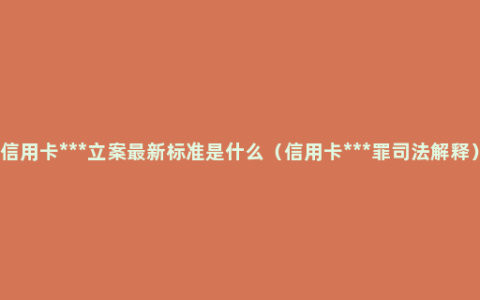 信用卡***立案最新标准是什么（信用卡***罪司法解释）